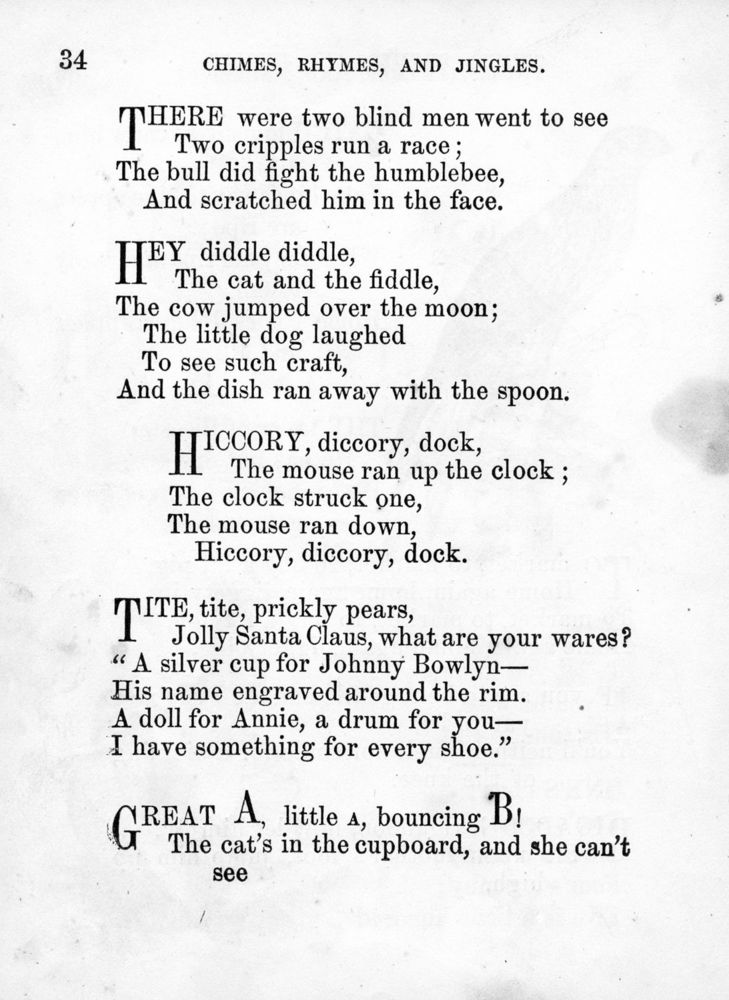 34 CHIMES, RHYMES, AND JINGLES.

THERE were two blind men went to see
Two cripples run a race;
The bull did fight the humblebee,
And scratched him in the face.

HEY diddle diddle,
The cat and the fiddle,
The cow jumped over the moon;
The little dog laughed
To see such craft,
And the dish ran away with the spoon.

HICCORY, diccory, dock,
The mouse ran up the clock;
The clock struck one,
The mouse ran down,
Hiccory, diccory, dock.

TITE, tite, prickly pears,
Jolly Santa Claus, what are your wares?
"A silver cup for Johnny Bowlyn—
His name engraved around the rim.
A doll for Annie, a drum for you—
I have something for every shoe."

GREAT A, little A, bouncing B!
The cat's in the cupboard, and she can't see